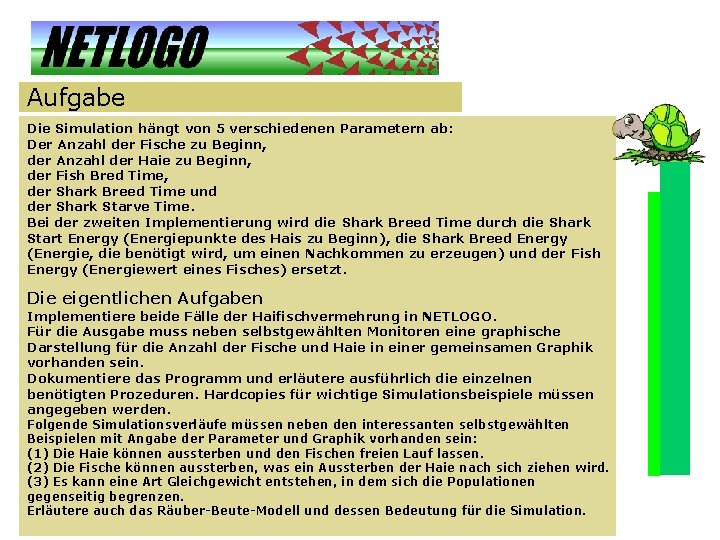 NETLOGO

Aufgabe

Die Simulation hängt von 5 verschiedenen Parametern ab:
Der Anzahl der Fische zu Beginn,
der Anzahl der Haie zu Beginn,
der Fish Bred Time,
der Shark Breed Time und
der Shark Starve Time.
Bei der zweiten Implementierung wird die Shark Breed Time durch die Shark Start Energy (Energiepunkte des Hais zu Beginn), die Shark Breed Energy (Energie, die benötigt wird, um einen Nachkommen zu erzeugen) und der Fish Energy (Energiewert eines Fisches) ersetzt.

Die eigentlichen Aufgaben
Implementiere beide Fälle der Haifischvermehrung in NETLOGO.
Für die Ausgabe muss neben selbstgewählten Monitoren eine graphische Darstellung für die Anzahl der Fische und Haie in einer gemeinsamen Graphik vorhanden sein.
Dokumentiere das Programm und erläutere ausführlich die einzelnen benötigten Prozeduren. Hardcopies für wichtige Simulationsbeispiele müssen angegeben werden.
Folgende Simulationsverläufe müssen neben den interessanten selbstgewählten Beispielen mit Angabe der Parameter und Graphik vorhanden sein:
(1) Die Haie können aussterben und den Fischen freien Lauf lassen.
(2) Die Fische können aussterben, was ein Aussterben der Haie nach sich ziehen wird.
(3) Es kann eine Art Gleichgewicht entstehen, in dem sich die Populationen gegenseitig begrenzen.
Erläutere auch das Räuber-Beute-Modell und dessen Bedeutung für die Simulation.